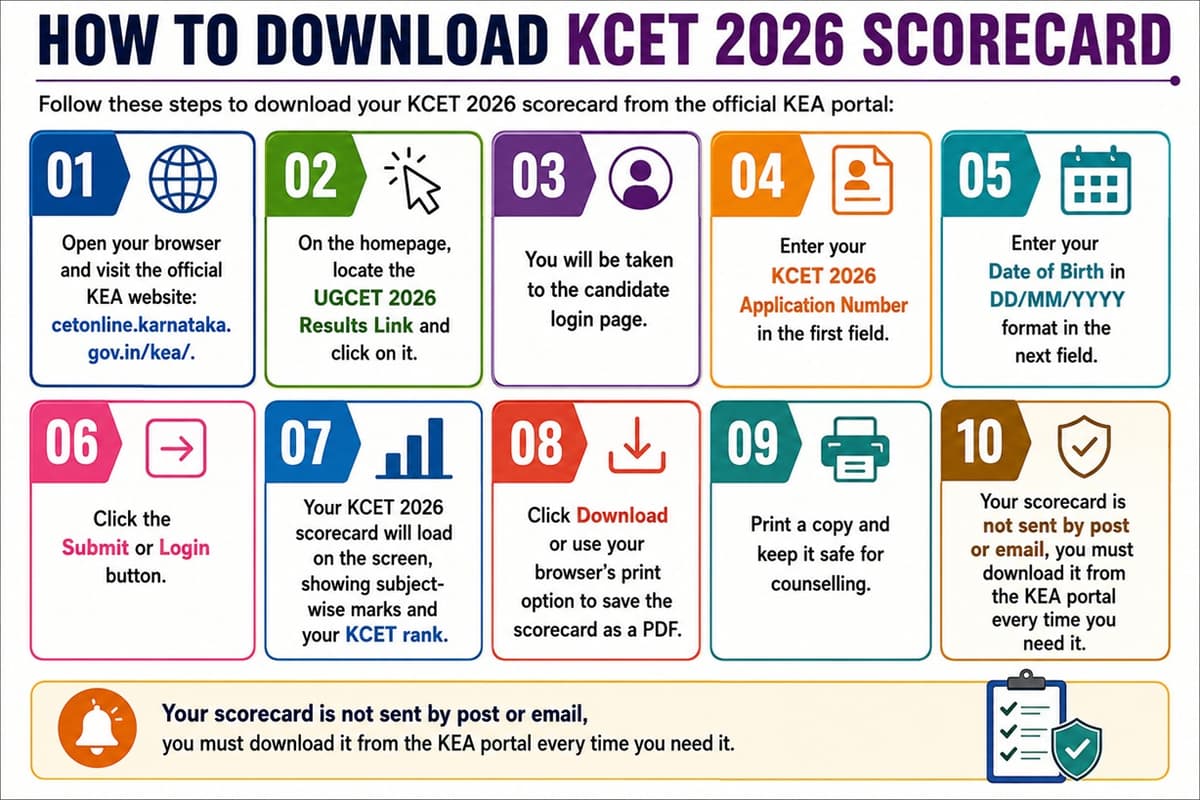 HOW TO DOWNLOAD KCET 2026 SCORECARD

Follow these steps to download your KCET 2026 scorecard from the official KEA portal:

01
Open your browser and visit the official KEA website: cetonline.karnataka.gov.in/kea/.

02
On the homepage, locate the UGCET 2026 Results Link and click on it.

03
You will be taken to the candidate login page.

04
Enter your KCET 2026 Application Number in the first field.

05
Enter your Date of Birth in DD/MM/YYYY format in the next field.

06
Click the Submit or Login button.

07
Your KCET 2026 scorecard will load on the screen, showing subject-wise marks and your KCET rank.

08
Click Download or use your browser's print option to save the scorecard as a PDF.

09
Print a copy and keep it safe for counselling.

10
Your scorecard is not sent by post or email, you must download it from the KEA portal every time you need it.

Your scorecard is not sent by post or email, you must download it from the KEA portal every time you need it.